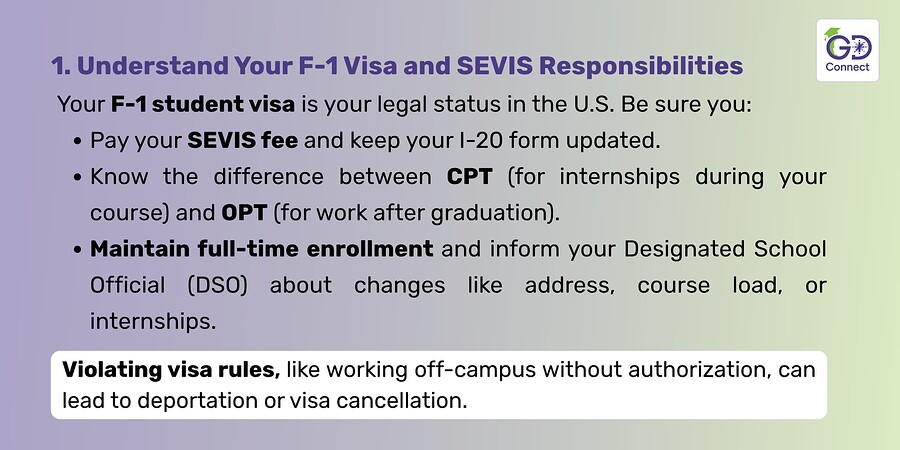 GD Connect

1. Understand Your F-1 Visa and SEVIS Responsibilities

Your F-1 student visa is your legal status in the U.S. Be sure you:

• Pay your SEVIS fee and keep your I-20 form updated.
• Know the difference between CPT (for internships during your course) and OPT (for work after graduation).
• Maintain full-time enrollment and inform your Designated School Official (DSO) about changes like address, course load, or internships.

Violating visa rules, like working off-campus without authorization, can lead to deportation or visa cancellation.